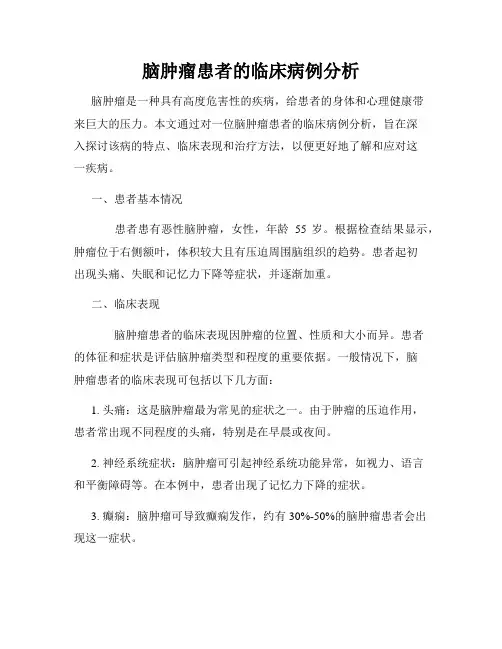 脑肿瘤患者的临床病例分析

脑肿瘤是一种具有高度危害性的疾病，给患者的身体和心理健康带来巨大的压力。本文通过对一位脑肿瘤患者的临床病例分析，旨在深入探讨该病的特点、临床表现和治疗方法，以便更好地了解和应对这一疾病。

一、患者基本情况

患者患有恶性脑肿瘤，女性，年龄 55 岁。根据检查结果显示，肿瘤位于右侧额叶，体积较大且有压迫周围脑组织的趋势。患者起初出现头痛、失眠和记忆力下降等症状，并逐渐加重。

二、临床表现

脑肿瘤患者的临床表现因肿瘤的位置、性质和大小而异。患者的体征和症状是评估脑肿瘤类型和程度的重要依据。一般情况下，脑肿瘤患者的临床表现可包括以下几方面：

1. 头痛：这是脑肿瘤最为常见的症状之一。由于肿瘤的压迫作用，患者常出现不同程度的头痛，特别是在早晨或夜间。

2. 神经系统症状：脑肿瘤可引起神经系统功能异常，如视力、语言和平衡障碍等。在本例中，患者出现了记忆力下降的症状。

3. 癫痫：脑肿瘤可导致癫痫发作，约有 30%-50%的脑肿瘤患者会出现这一症状。